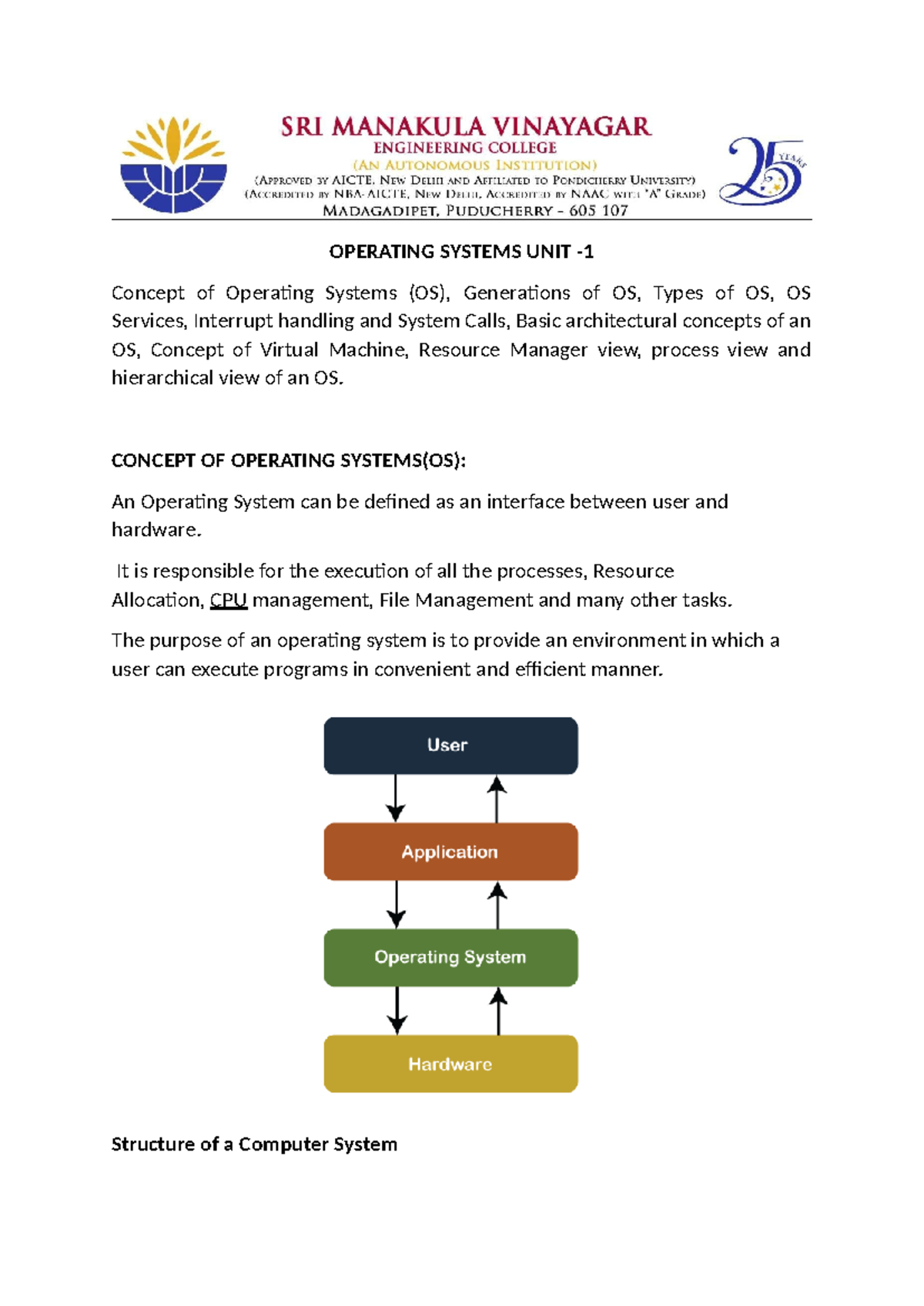 SRI MANAKULA VINAYAGAR
ENGINEERING COLLEGE
(AN AUTONOMOUS INSTITUTION)
(APPROVED BY AICTE, NEW DELHI AND AFFILIATED TO PONDICHERRY UNIVERSITY)
(ACCREDITED BY NBA-AICTE, NEW DELHI, ACCREDITED BY NAAC WITH "A" GRADE)
MADAGADIPET, PUDUCHERRY - 605 107

25 YEARS

OPERATING SYSTEMS UNIT -1

Concept of Operating Systems (OS), Generations of OS, Types of OS, OS Services, Interrupt handling and System Calls, Basic architectural concepts of an OS, Concept of Virtual Machine, Resource Manager view, process view and hierarchical view of an OS.

CONCEPT OF OPERATING SYSTEMS(OS):

An Operating System can be defined as an interface between user and hardware.

It is responsible for the execution of all the processes, Resource Allocation, CPU management, File Management and many other tasks.

The purpose of an operating system is to provide an environment in which a user can execute programs in convenient and efficient manner.

User

Application

Operating System

Hardware

Structure of a Computer System